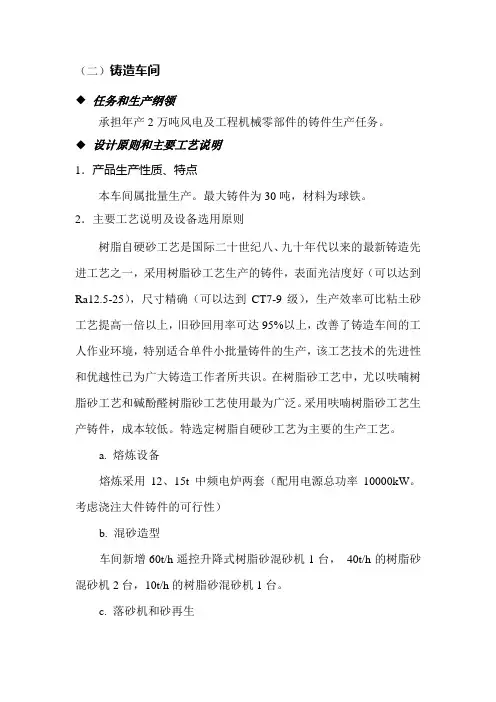 （二）铸造车间

◆ 任务和生产纲领

承担年产 2 万吨风电及工程机械零部件的铸件生产任务。

◆ 设计原则和主要工艺说明

1．产品生产性质、特点

本车间属批量生产。最大铸件为 30 吨，材料为球铁。

2．主要工艺说明及设备选用原则

树脂自硬砂工艺是国际二十世纪八、九十年代以来的最新铸造先进工艺之一，采用树脂砂工艺生产的铸件，表面光洁度好（可以达到 Ra12.5-25），尺寸精确（可以达到 CT7-9 级），生产效率可比粘土砂工艺提高一倍以上，旧砂回用率可达 95%以上，改善了铸造车间的工人作业环境，特别适合单件小批量铸件的生产，该工艺技术的先进性和优越性已为广大铸造工作者所共识。在树脂砂工艺中，尤以呋喃树脂砂工艺和碱酚醛树脂砂工艺使用最为广泛。采用呋喃树脂砂工艺生产铸件，成本较低。特选定树脂自硬砂工艺为主要的生产工艺。

a. 熔炼设备

熔炼采用 12、15t 中频电炉两套（配用电源总功率 10000kW。考虑浇注大件铸件的可行性）

b. 混砂造型

车间新增 60t/h 遥控升降式树脂砂混砂机 1 台， 40t/h 的树脂砂混砂机 2 台，10t/h 的树脂砂混砂机 1 台。

c. 落砂机和砂再生